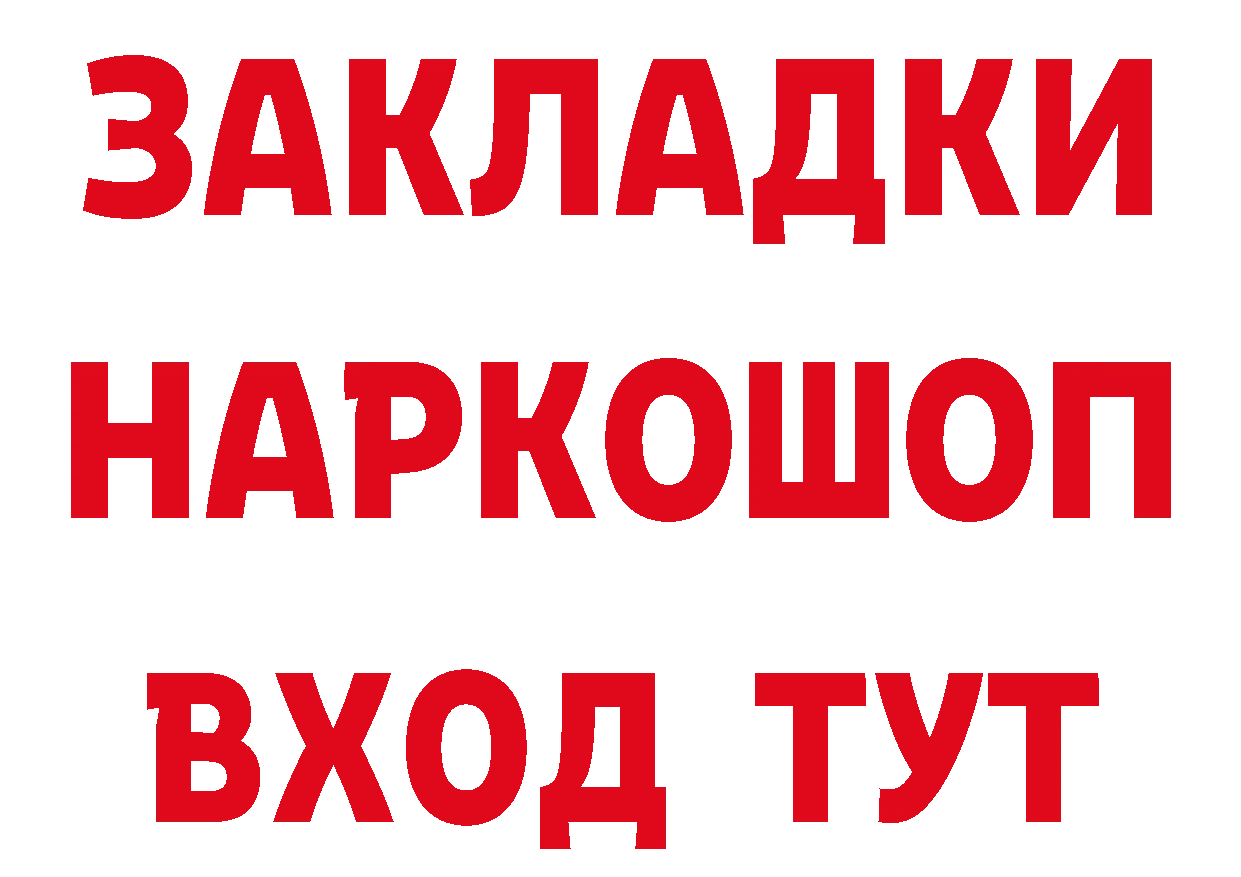 ЗАКЛАДКИ НАРКОШОП ВХОД ТУТ